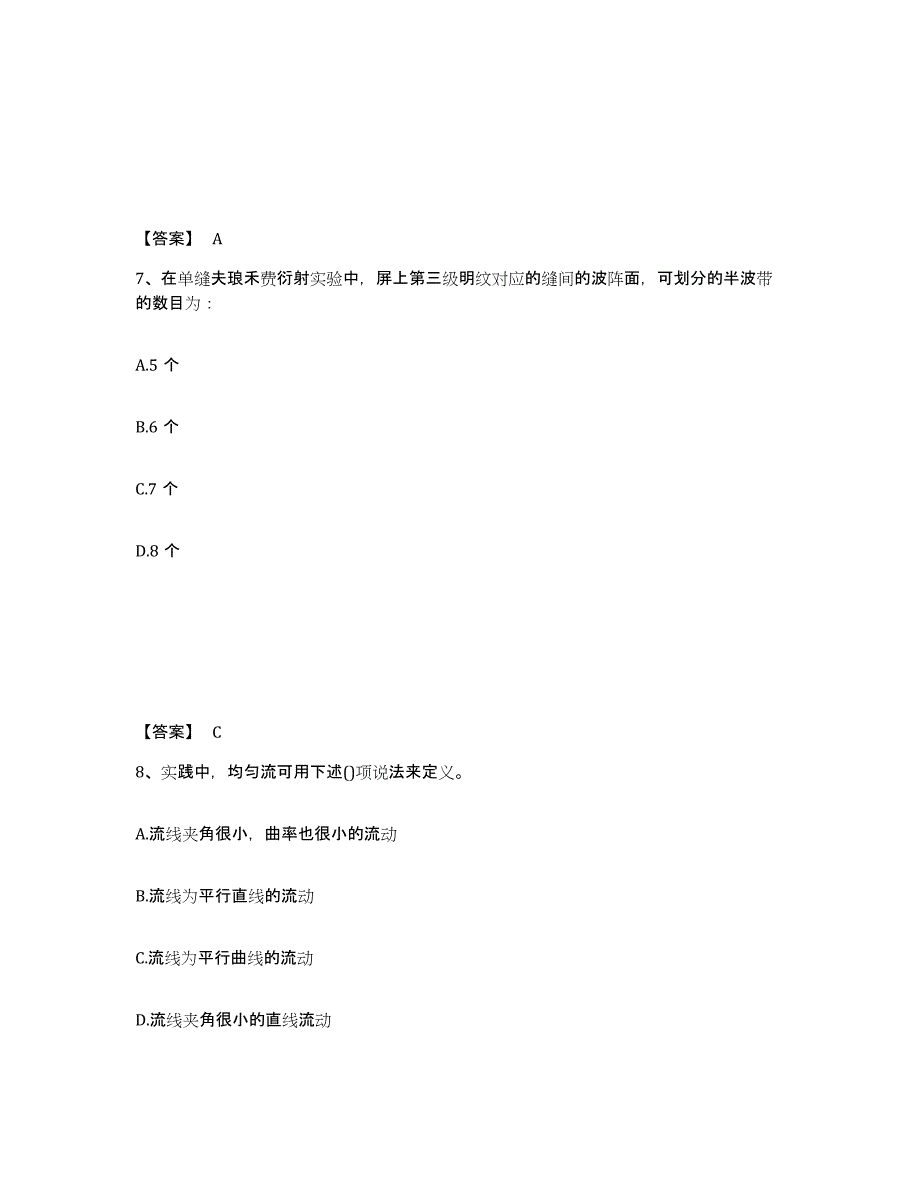 【答案】 A

7、在单缝夫琅禾费衍射实验中，屏上第三级明纹对应的缝间的波阵面，可划分的半波带的数目为：

A.5 个

B.6 个

C.7 个

D.8 个

【答案】 C

8、实践中，均匀流可用下述()项说法来定义。

A.流线夹角很小，曲率也很小的流动

B.流线为平行直线的流动

C.流线为平行曲线的流动

D.流线夹角很小的直线流动